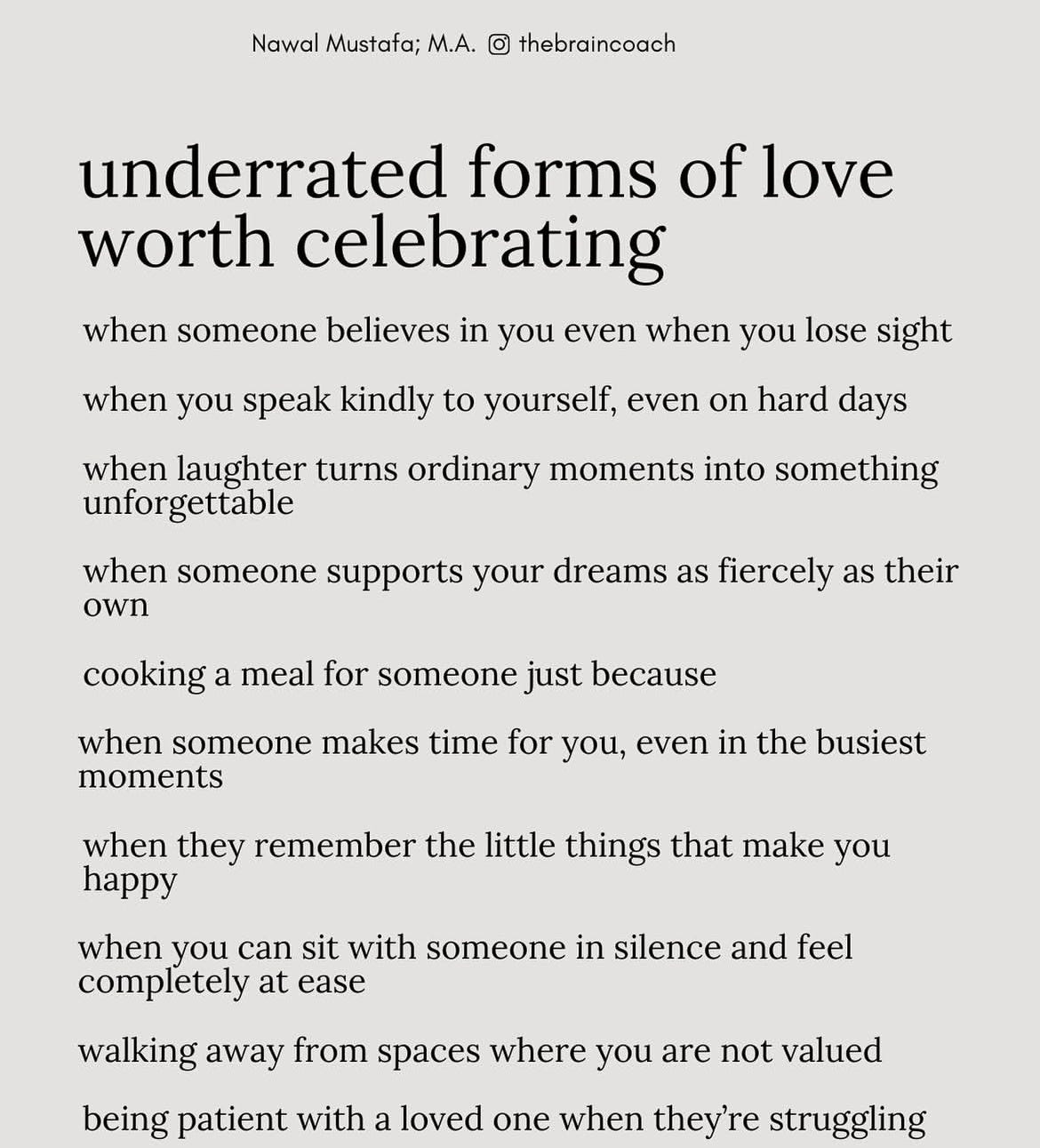 Nawal Mustafa; M.A. thebraincoach

underrated forms of love worth celebrating

when someone believes in you even when you lose sight

when you speak kindly to yourself, even on hard days

when laughter turns ordinary moments into something unforgettable

when someone supports your dreams as fiercely as their own

cooking a meal for someone just because

when someone makes time for you, even in the busiest moments

when they remember the little things that make you happy

when you can sit with someone in silence and feel completely at ease

walking away from spaces where you are not valued

being patient with a loved one when they're struggling